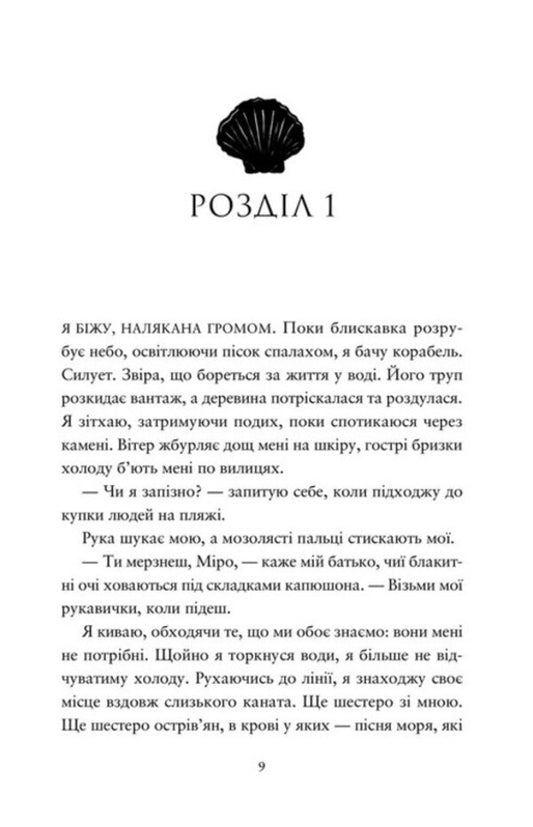 РОЗДІЛ 1

Я БІЖУ, НАЛЯКАНА ГРОМОМ. Поки блискавка розрубує небо, освітлюючи пісок спалахом, я бачу корабель. Силует. Звіра, що бореться за життя у воді. Його труп розкидає вантаж, а деревина потріскалася та роздулася. Я зітхаю, затримуючи подих, поки спотикаюся через камені. Вітер жбурляє дощ мені на шкіру, гострі бризки холоду б'ють мені по вилицях.

— Чи я запізно? — запитую себе, коли підходжу до купки людей на пляжі.

Рука шукає мою, а мозолясті пальці стискають мої.

— Ти мерзнеш, Міро, — каже мій батько, чиї блакитні очі ховаються під складками капюшона. — Візьми мої рукавички, коли підеш.

Я киваю, обходячи те, що ми обоє знаємо: вони мені не потрібні. Щойно я торкнуся води, я більше не відчуватиму холоду. Рухаючись до лінії, я знаходжу своє місце вздовж слизького каната. Ще шестеро зі мною. Ще шестеро острів'ян, в крові у яких — пісня моря, які

9